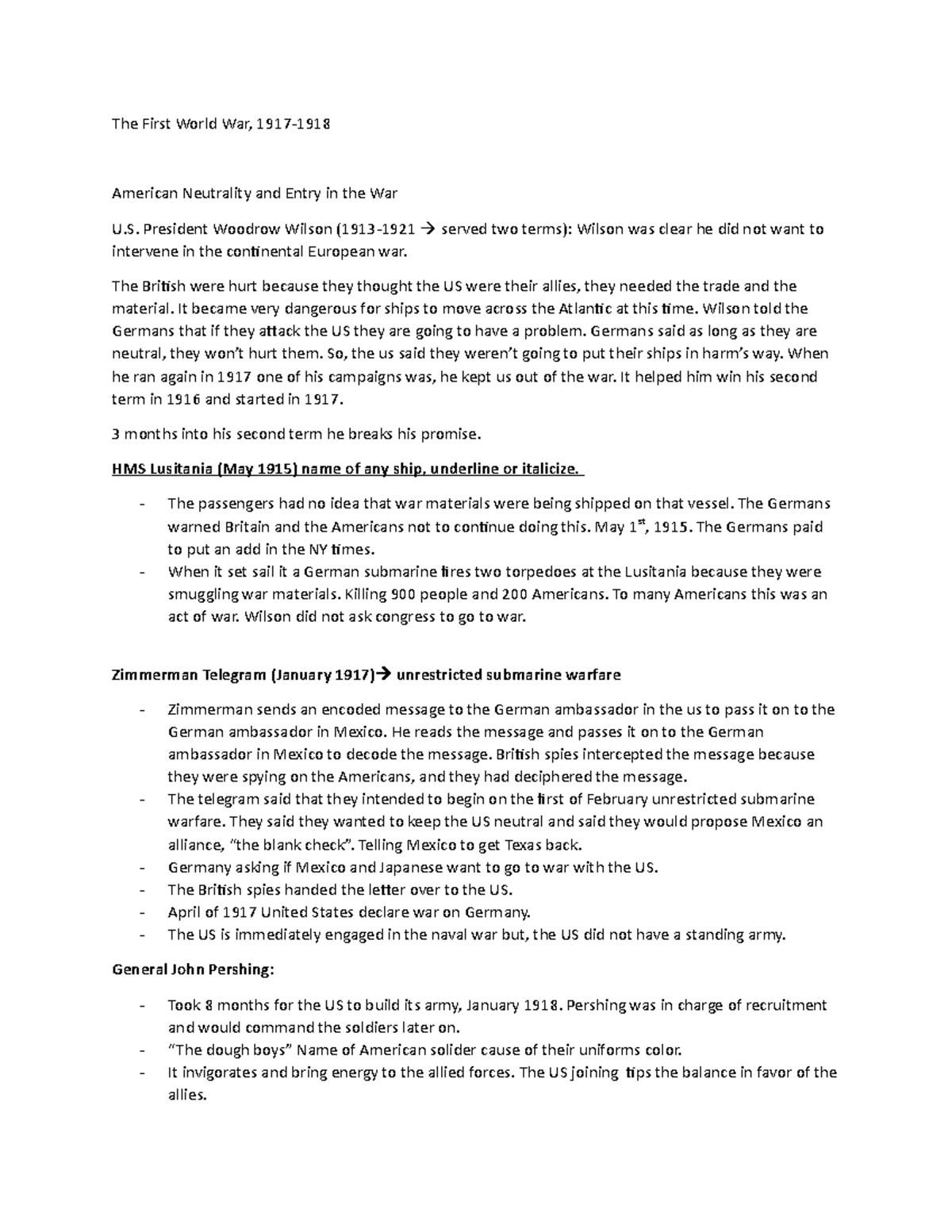 The First World War, 1917-1918

American Neutrality and Entry in the War

U.S. President Woodrow Wilson (1913-1921 → served two terms): Wilson was clear he did not want to intervene in the continental European war.

The British were hurt because they thought the US were their allies, they needed the trade and the material. It became very dangerous for ships to move across the Atlantic at this time. Wilson told the Germans that if they attack the US they are going to have a problem. Germans said as long as they are neutral, they won't hurt them. So, the us said they weren't going to put their ships in harm's way. When he ran again in 1917 one of his campaigns was, he kept us out of the war. It helped him win his second term in 1916 and started in 1917.

3 months into his second term he breaks his promise.

HMS Lusitania (May 1915) name of any ship, underline or italicize.

- The passengers had no idea that war materials were being shipped on that vessel. The Germans warned Britain and the Americans not to continue doing this. May 1$^{st}$, 1915. The Germans paid to put an add in the NY times.
- When it set sail it a German submarine fires two torpedoes at the Lusitania because they were smuggling war materials. Killing 900 people and 200 Americans. To many Americans this was an act of war. Wilson did not ask congress to go to war.

Zimmerman Telegram (January 1917)→ unrestricted submarine warfare

- Zimmerman sends an encoded message to the German ambassador in the us to pass it on to the German ambassador in Mexico. He reads the message and passes it on to the German ambassador in Mexico to decode the message. British spies intercepted the message because they were spying on the Americans, and they had deciphered the message.
- The telegram said that they intended to begin on the first of February unrestricted submarine warfare. They said they wanted to keep the US neutral and said they would propose Mexico an alliance, "the blank check". Telling Mexico to get Texas back.
- Germany asking if Mexico and Japanese want to go to war with the US.
- The British spies handed the letter over to the US.
- April of 1917 United States declare war on Germany.
- The US is immediately engaged in the naval war but, the US did not have a standing army.

General John Pershing:

- Took 8 months for the US to build its army, January 1918. Pershing was in charge of recruitment and would command the soldiers later on.
- "The dough boys" Name of American solider cause of their uniforms color.
- It invigorates and bring energy to the allied forces. The US joining tips the balance in favor of the allies.